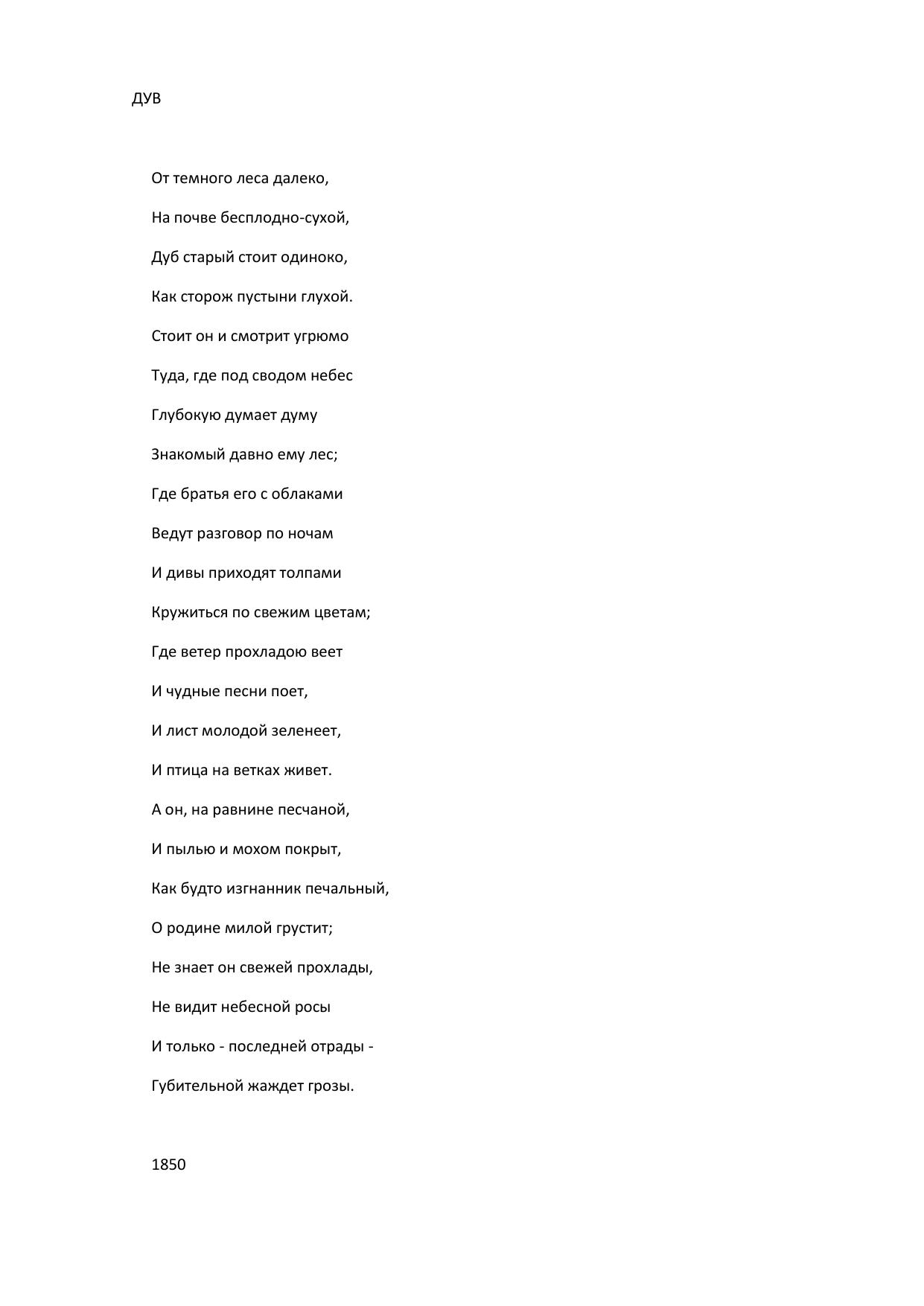 ДУВ

От темного леса далеко,
На почве бесплодно-сухой,
Дуб старый стоит одиноко,
Как сторож пустыни глухой.
Стоит он и смотрит угрюмо
Туда, где под сводом небес
Глубокую думает думу
Знакомый давно ему лес;
Где братья его с облаками
Ведут разговор по ночам
И дивы приходят толпами
Кружиться по свежим цветам;
Где ветер прохладою веет
И чудные песни поет,
И лист молодой зеленеет,
И птица на ветках живет.
А он, на равнине песчаной,
И пылью и мохом покрыт,
Как будто изгнанник печальный,
О родине милой грустит;
Не знает он свежей прохлады,
Не видит небесной росы
И только - последней отрады -
Губительной жаждет грозы.

1850